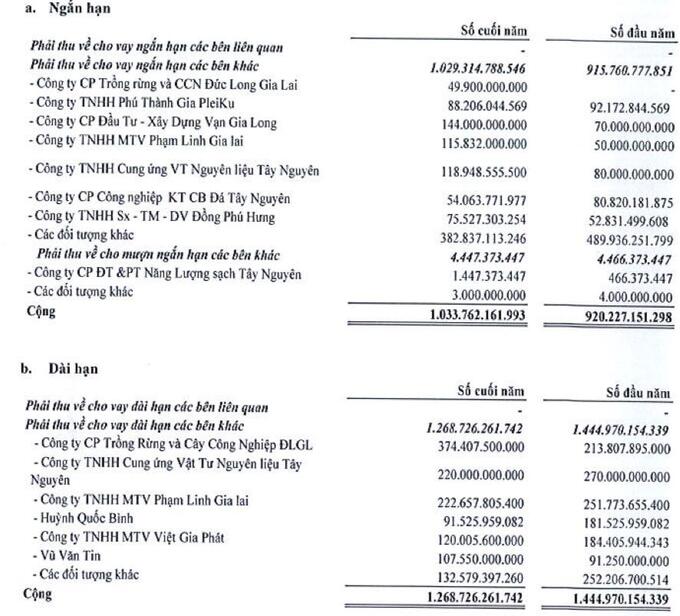 a. Ngắn hạn

| | Số cuối năm | Số đầu năm |
|---|---|---|
| Phải thu về cho vay ngắn hạn các bên liên quan | - | - |
| Phải thu về cho vay ngắn hạn các bên khác | 1.029.314.788.546 | 915.760.777.851 |
| - Công ty CP Trồng rừng và CCN Đức Long Gia Lai | 49.900.000.000 | - |
| - Công ty TNHH Phú Thành Gia PleiKu | 88.206.044.569 | 92.172.844.569 |
| - Công ty CP Đầu Tư - Xây Dựng Vạn Gia Long | 144.000.000.000 | 70.000.000.000 |
| - Công ty TNHH MTV Phạm Linh Gia lai | 115.832.000.000 | 50.000.000.000 |
| - Công ty TNHH Cung ứng VT Nguyên liệu Tây Nguyên | 118.948.555.500 | 80.000.000.000 |
| - Công ty CP Công nghiệp KT CB Đá Tây Nguyên | 54.063.771.977 | 80.820.181.875 |
| - Công ty TNHH Sx - TM - DV Đồng Phú Hưng | 75.527.303.254 | 52.831.499.608 |
| - Các đối tượng khác | 382.837.113.246 | 489.936.251.799 |
| Phải thu về cho mượn ngắn hạn các bên khác | 4.447.373.447 | 4.466.373.447 |
| - Công ty CP ĐT &PT Năng Lượng sạch Tây Nguyên | 1.447.373.447 | 466.373.447 |
| - Các đối tượng khác | 3.000.000.000 | 4.000.000.000 |
| Cộng | 1.033.762.161.993 | 920.227.151.298 |

b. Dài hạn

| | Số cuối năm | Số đầu năm |
|---|---|---|
| Phải thu về cho vay dài hạn các bên liên quan | - | - |
| Phải thu về cho vay dài hạn các bên khác | 1.268.726.261.742 | 1.444.970.154.339 |
| - Công ty CP Trồng Rừng và Cây Công Nghiệp ĐLGL | 374.407.500.000 | 213.807.895.000 |
| - Công ty TNHH Cung ứng Vật Tư Nguyên liệu Tây Nguyên | 220.000.000.000 | 270.000.000.000 |
| - Công ty TNHH MTV Phạm Linh Gia lai | 222.657.805.400 | 251.773.655.400 |
| - Huỳnh Quốc Bình | 91.525.959.082 | 181.525.959.082 |
| - Công ty TNHH MTV Việt Gia Phát | 120.005.600.000 | 184.405.944.343 |
| - Vũ Văn Tin | 107.550.000.000 | 91.250.000.000 |
| - Các đối tượng khác | 132.579.397.260 | 252.206.700.514 |
| Cộng | 1.268.726.261.742 | 1.444.970.154.339 |